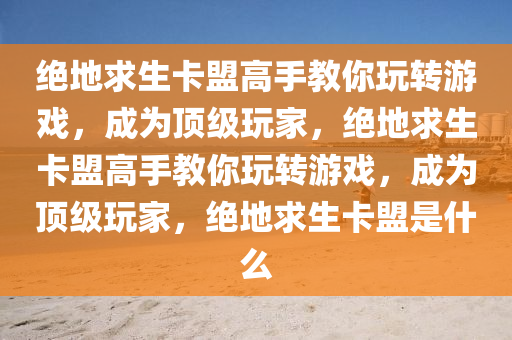 绝地求生卡盟高手教你玩转游戏，成为顶级玩家，绝地求生卡盟高手教你玩转游戏，成为顶级玩家，绝地求生卡盟是什么